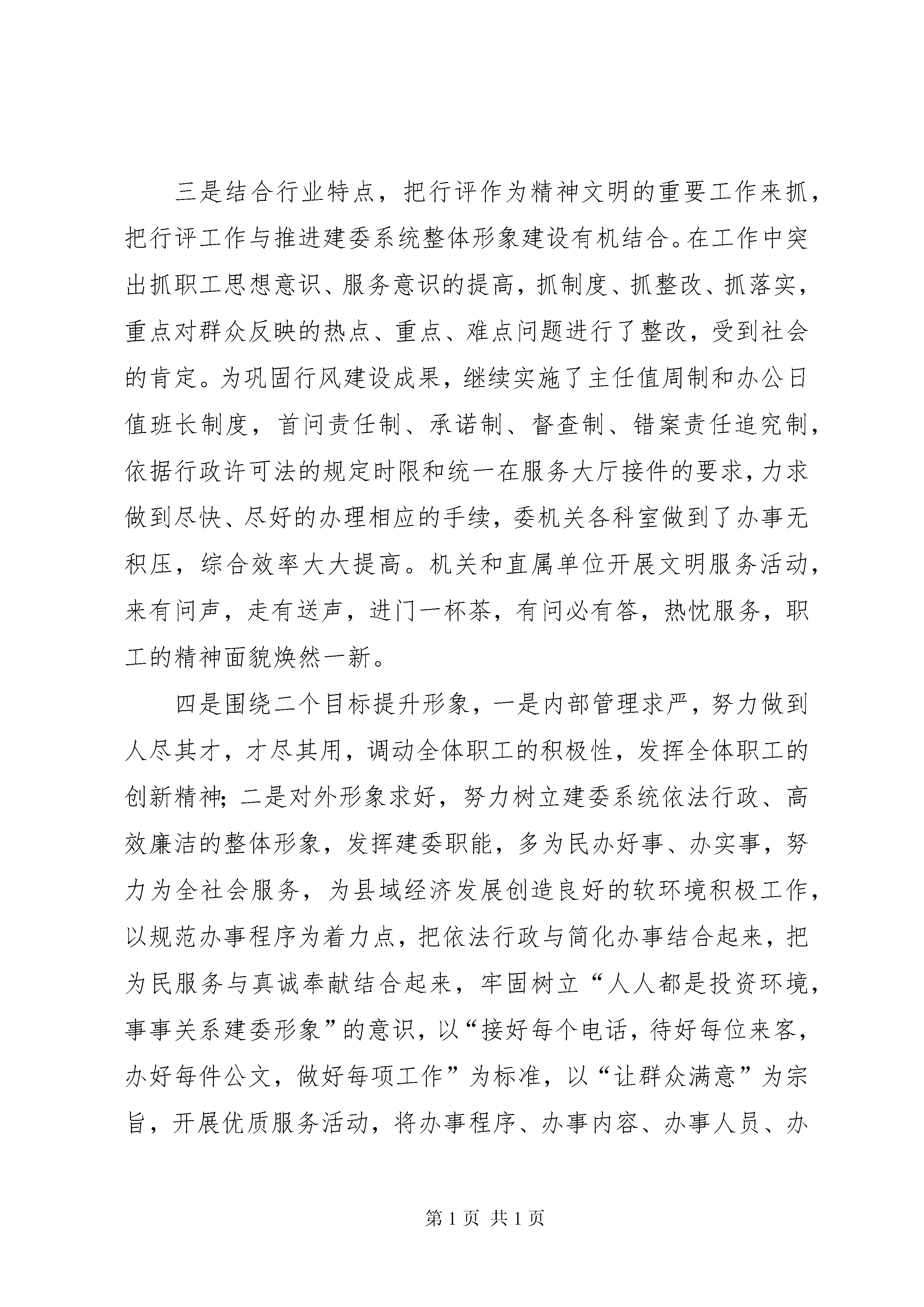 三是结合行业特点，把行评作为精神文明的重要工作来抓，把行评工作与推进建委系统整体形象建设有机结合。在工作中突出抓职工思想意识、服务意识的提高，抓制度、抓整改、抓落实，重点对群众反映的热点、重点、难点问题进行了整改，受到社会的肯定。为巩固行风建设成果，继续实施了主任值周制和办公日值班长制度，首问责任制、承诺制、督查制、错案责任追究制，依据行政许可法的规定时限和统一在服务大厅接件的要求，力求做到尽快、尽好的办理相应的手续，委机关各科室做到了办事无积压，综合效率大大提高。机关和直属单位开展文明服务活动，来有问声，走有送声，进门一杯茶，有问必有答，热忱服务，职工的精神面貌焕然一新。

四是围绕二个目标提升形象，一是内部管理求严，努力做到人尽其才，才尽其用，调动全体职工的积极性，发挥全体职工的创新精神；二是对外形象求好，努力树立建委系统依法行政、高效廉洁的整体形象，发挥建委职能，多为民办好事、办实事，努力为全社会服务，为县域经济发展创造良好的软环境积极工作，以规范办事程序为着力点，把依法行政与简化办事结合起来，把为民服务与真诚奉献结合起来，牢固树立“人人都是投资环境，事事关系建委形象”的意识，以“接好每个电话，待好每位来客，办好每件公文，做好每项工作”为标准，以“让群众满意”为宗旨，开展优质服务活动，将办事程序、办事内容、办事人员、办

第1页 共1页